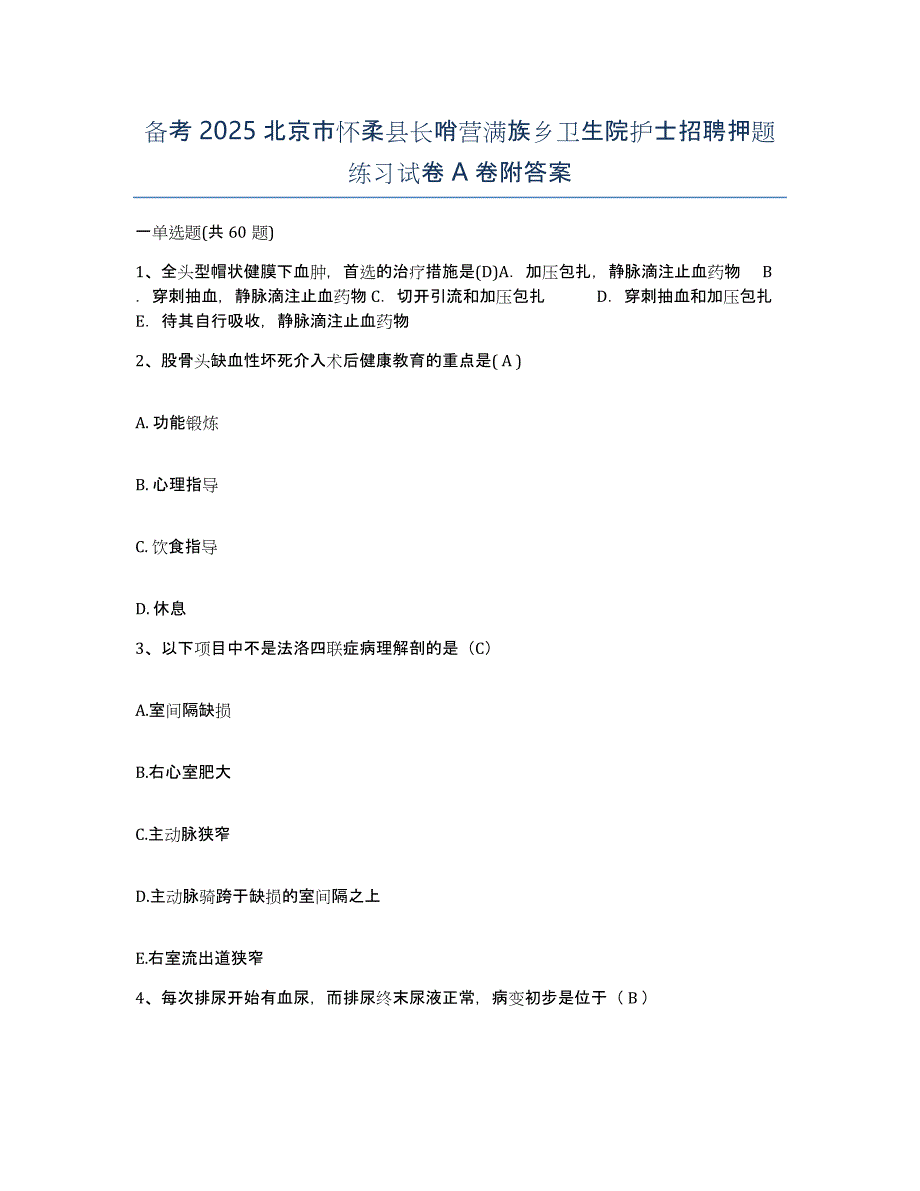 备考 2025 北京市怀柔县长哨营满族乡卫生院护士招聘押题练习试卷 A 卷附答案

一单选题(共 60 题)

1、全头型帽状健膜下血肿，首选的治疗措施是(D)A. 加压包扎，静脉滴注止血药物 B. 穿刺抽血，静脉滴注止血药物 C. 切开引流和加压包扎 D. 穿刺抽血和加压包扎 E. 待其自行吸收，静脉滴注止血药物

2、股骨头缺血性坏死介入术后健康教育的重点是( A )

A. 功能锻炼

B. 心理指导

C. 饮食指导

D. 休息

3、以下项目中不是法洛四联症病理解剖的是（C）

A.室间隔缺损

B.右心室肥大

C.主动脉狭窄

D.主动脉骑跨于缺损的室间隔之上

E.右室流出道狭窄

4、每次排尿开始有血尿，而排尿终末尿液正常，病变初步是位于（ B ）